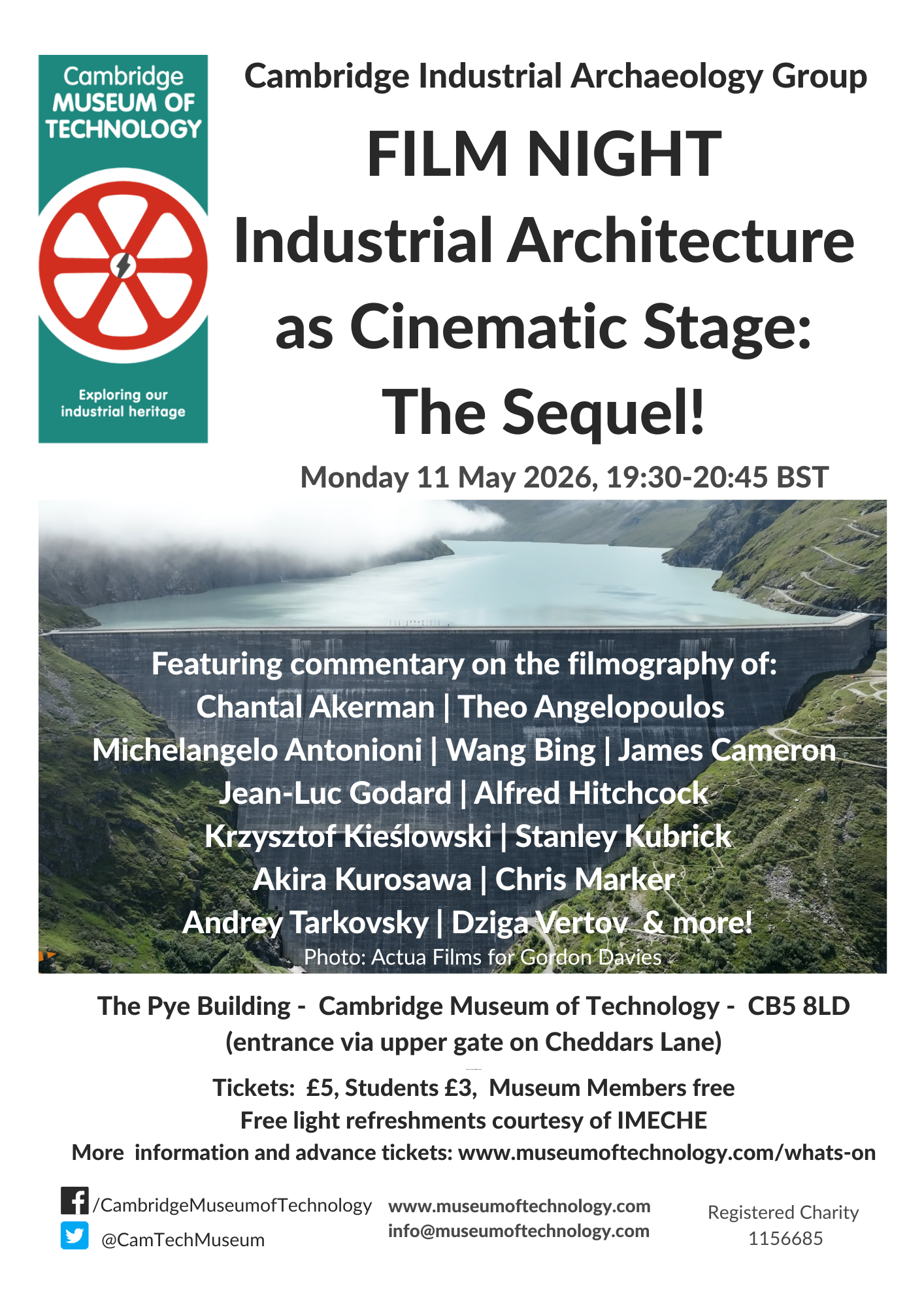 Cambridge MUSEUM OF TECHNOLOGY

Exploring our industrial heritage

Cambridge Industrial Archaeology Group

FILM NIGHT

Industrial Architecture as Cinematic Stage: The Sequel!

Monday 11 May 2026, 19:30-20:45 BST

Featuring commentary on the filmography of:
Chantal Akerman | Theo Angelopoulos
Michelangelo Antonioni | Wang Bing | James Cameron
Jean-Luc Godard | Alfred Hitchcock
Krzysztof Kieślowski | Stanley Kubrick
Akira Kurosawa | Chris Marker
Andrey Tarkovsky | Dziga Vertov & more!

Photo: Actua Films for Gordon Davies

The Pye Building - Cambridge Museum of Technology - CB5 8LD
(entrance via upper gate on Cheddars Lane)

Tickets: £5, Students £3, Museum Members free
Free light refreshments courtesy of IMECHE
More information and advance tickets: www.museumoftechnology.com/whats-on

/CambridgeMuseumofTechnology
@CamTechMuseum

www.museumoftechnology.com
info@museumoftechnology.com

Registered Charity
1156685